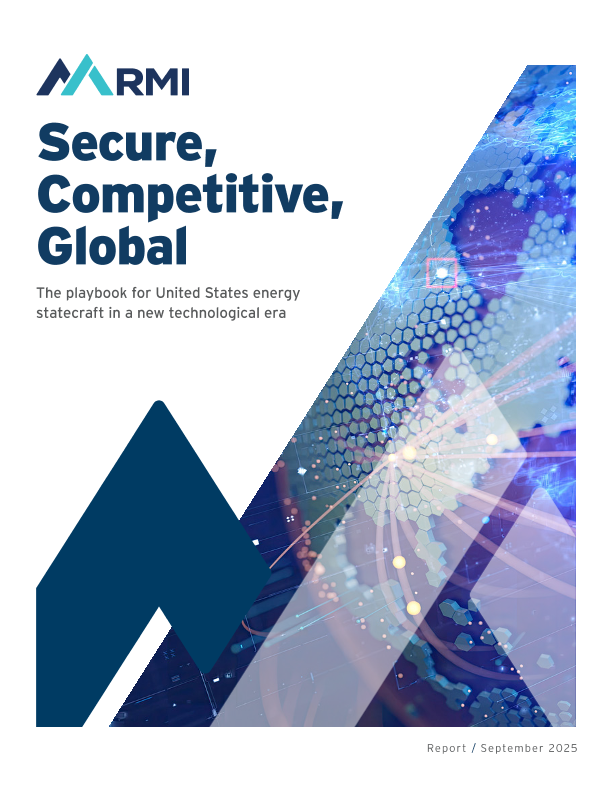 RMI

Secure, Competitive, Global

The playbook for United States energy statecraft in a new technological era

Report / September 2025